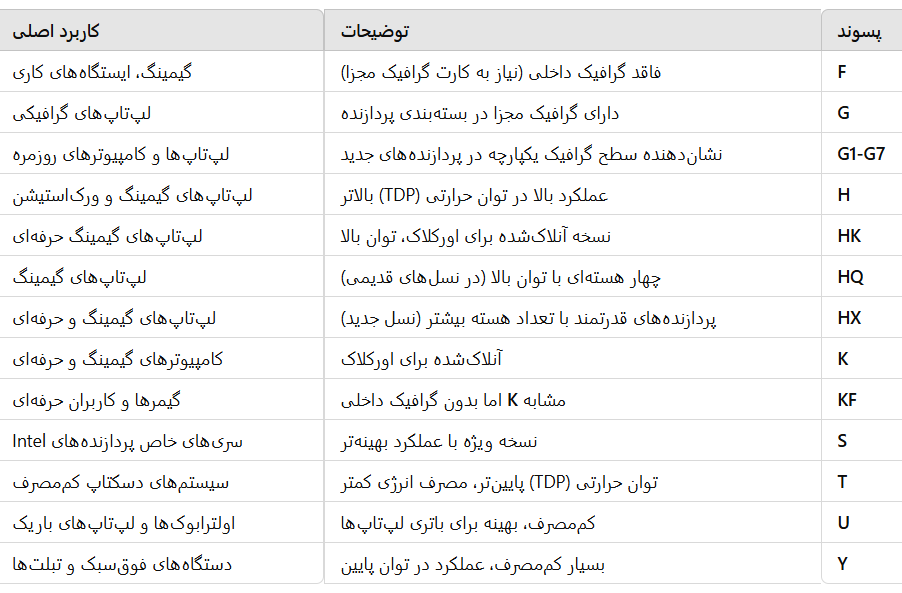 | پسوند | توضیحات | کاربرد اصلی |
|---|---|---|
| F | فاقد گرافیک داخلی (نیاز به کارت گرافیک مجزا) | گیمینگ، ایستگاه‌های کاری |
| G | دارای گرافیک مجزا در بسته‌بندی پردازنده | لپ‌تاپ‌های گرافیکی |
| G1-G7 | نشان‌دهنده سطح گرافیک یکپارچه در پردازنده‌های جدید | لپ‌تاپ‌ها و کامپیوترهای روزمره |
| H | عملکرد بالا در توان حرارتی (TDP) بالاتر | لپ‌تاپ‌های گیمینگ و ورک‌استیشن |
| HK | نسخه آنلاک‌شده برای اورکلاک، توان بالا | لپ‌تاپ‌های گیمینگ حرفه‌ای |
| HQ | چهار هسته‌ای با توان بالا (در نسل‌های قدیمی) | لپ‌تاپ‌های گیمینگ |
| HX | پردازنده‌های قدرتمند با تعداد هسته بیشتر (نسل جدید) | لپ‌تاپ‌های گیمینگ و حرفه‌ای |
| K | آنلاک‌شده برای اورکلاک | کامپیوترهای گیمینگ و حرفه‌ای |
| KF | مشابه K اما بدون گرافیک داخلی | گیمرها و کاربران حرفه‌ای |
| S | نسخه ویژه با عملکرد بهینه‌تر | سری‌های خاص پردازنده‌های Intel |
| T | توان حرارتی (TDP) پایین‌تر، مصرف انرژی کمتر | سیستم‌های دسکتاپ کم‌مصرف |
| U | کم‌مصرف، بهینه برای باتری لپ‌تاپ‌ها | اولترابوک‌ها و لپ‌تاپ‌های باریک |
| Y | بسیار کم‌مصرف، عملکرد در توان پایین | دستگاه‌های فوق‌سبک و تبلت‌ها |